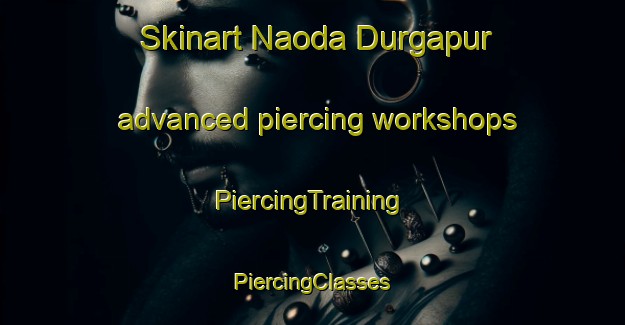 Skinart Naoda Durgapur

advanced piercing workshops

PiercingTraining

PiercingClasses